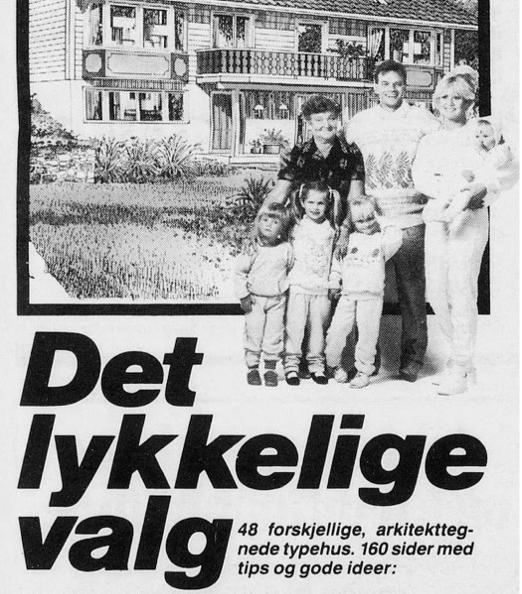 Det lykkelige valg

48 forskjellige, arkitekttegnede typehus. 160 sider med tips og gode ideer: